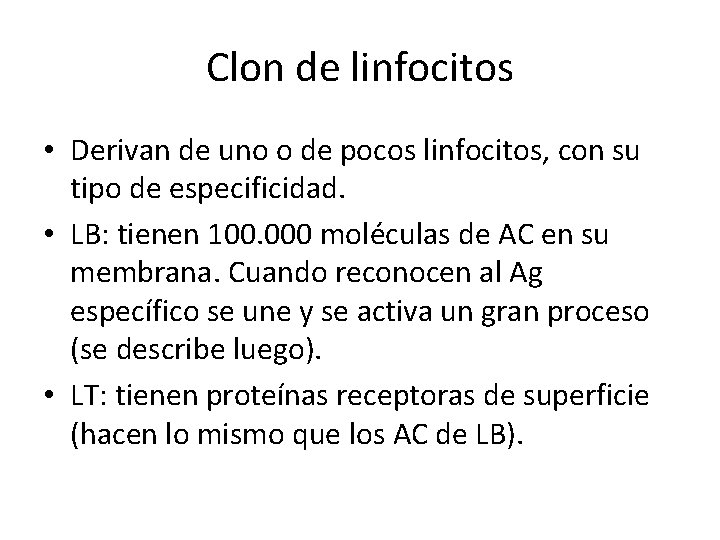 Clon de linfocitos

• Derivan de uno o de pocos linfocitos, con su tipo de especificidad.
• LB: tienen 100.000 moléculas de AC en su membrana. Cuando reconocen al Ag específico se une y se activa un gran proceso (se describe luego).
• LT: tienen proteínas receptoras de superficie (hacen lo mismo que los AC de LB).